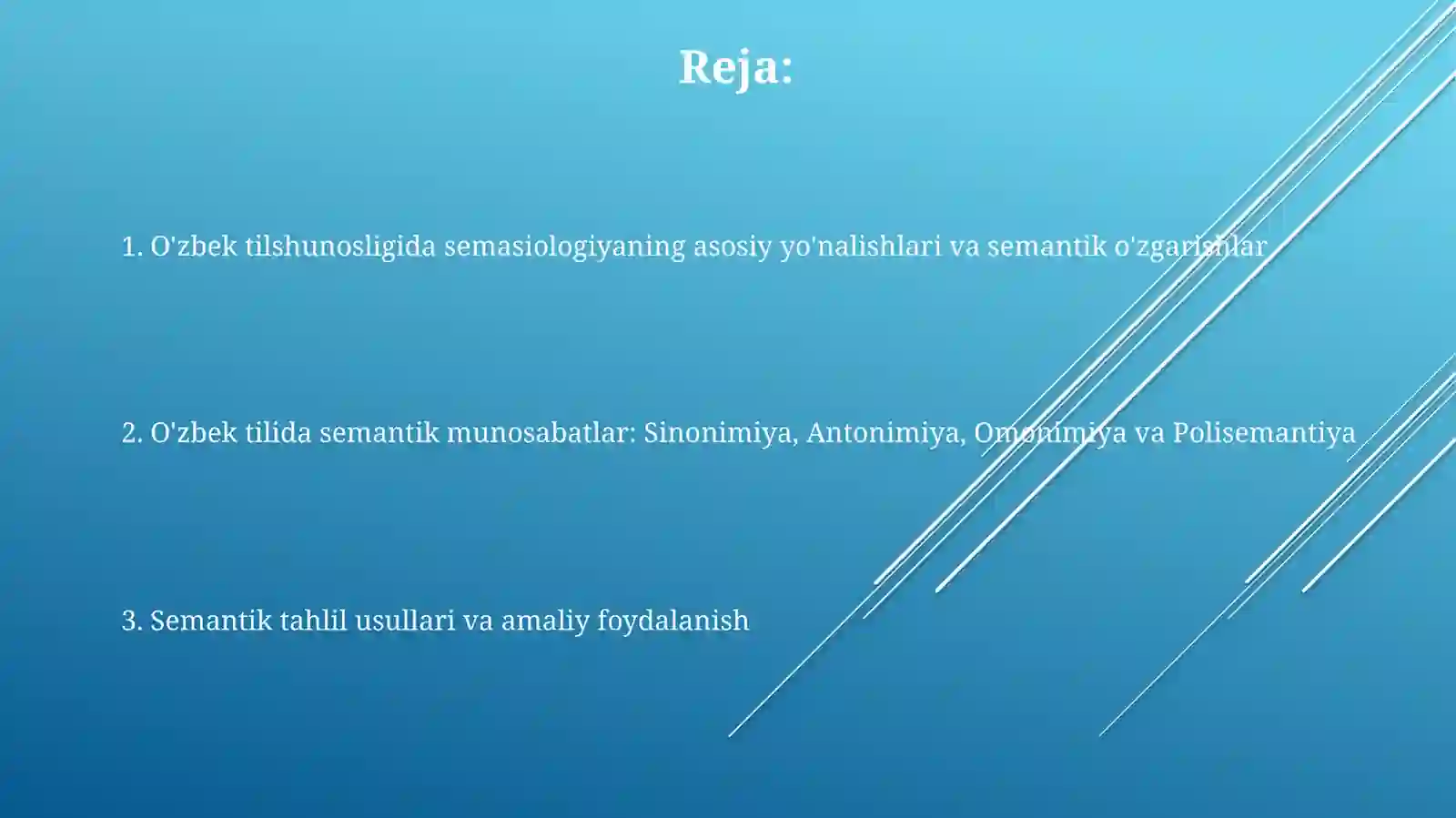 Reja:

1. O'zbek tilshunosligida semasiologiyaning asosiy yo'nalishlari va semantik o'zgarishlar

2. O'zbek tilida semantik munosabatlar: Sinonimiya, Antonimiya, Omonimiya va Polisemantiya

3. Semantik tahlil usullari va amaliy foydalanish